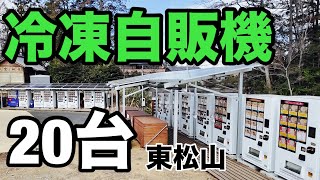 冷凍自販機

20台

東松山